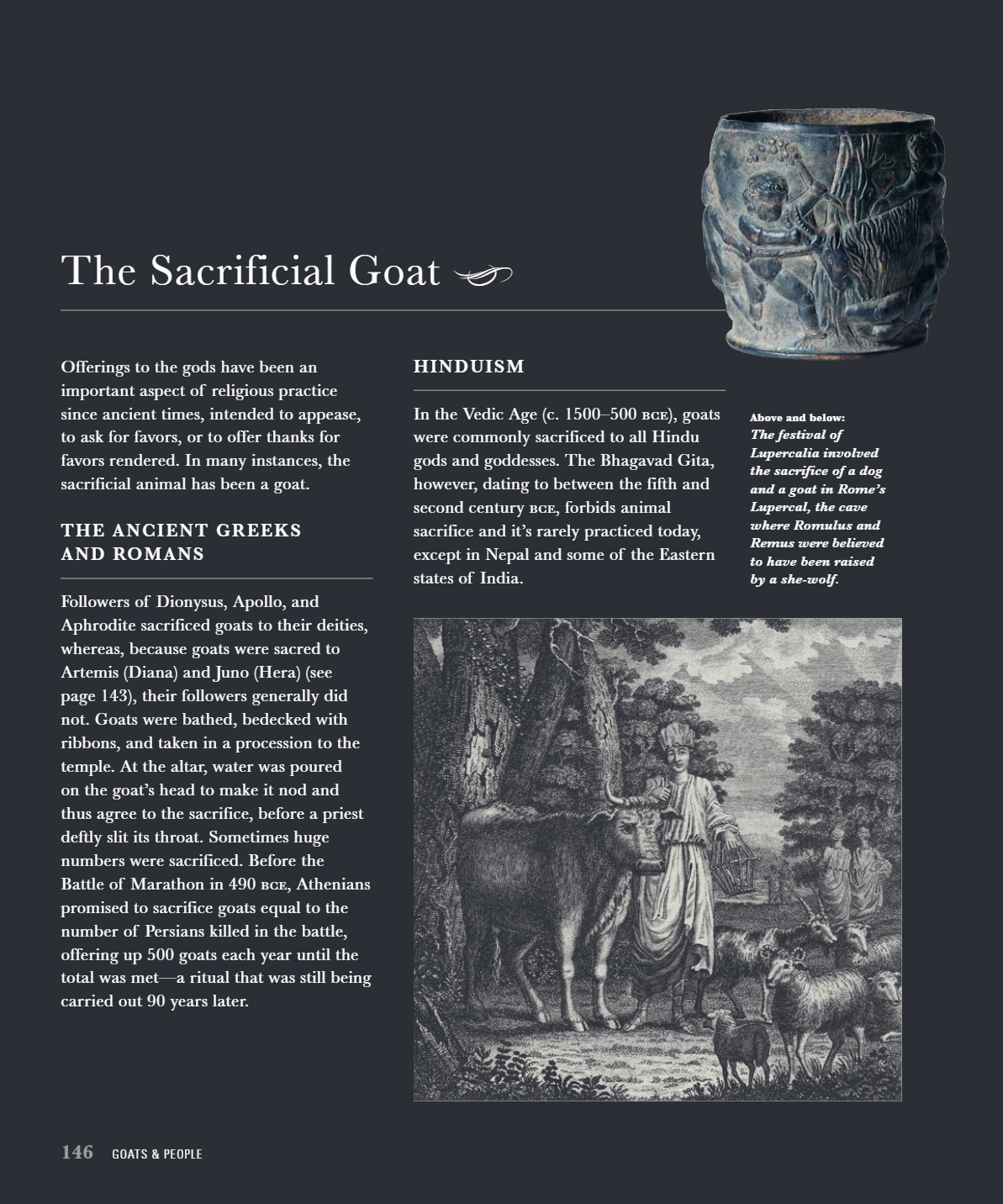 The Sacrificial Goat

Offerings to the gods have been an important aspect of religious practice since ancient times, intended to appease, to ask for favors, or to offer thanks for favors rendered. In many instances, the sacrificial animal has been a goat.

THE ANCIENT GREEKS AND ROMANS

Followers of Dionysus, Apollo, and Aphrodite sacrificed goats to their deities, whereas, because goats were sacred to Artemis (Diana) and Juno (Hera) (see page 143), their followers generally did not. Goats were bathed, bedecked with ribbons, and taken in a procession to the temple. At the altar, water was poured on the goat's head to make it nod and thus agree to the sacrifice, before a priest deftly slit its throat. Sometimes huge numbers were sacrificed. Before the Battle of Marathon in 490 BCE, Athenians promised to sacrifice goats equal to the number of Persians killed in the battle, offering up 500 goats each year until the total was met—a ritual that was still being carried out 90 years later.

HINDUISM

In the Vedic Age (c. 1500–500 BCE), goats were commonly sacrificed to all Hindu gods and goddesses. The Bhagavad Gita, however, dating to between the fifth and second century BCE, forbids animal sacrifice and it's rarely practiced today, except in Nepal and some of the Eastern states of India.

Above and below: The festival of Lupercalia involved the sacrifice of a dog and a goat in Rome's Lupercal, the cave where Romulus and Remus were believed to have been raised by a she-wolf.

146 GOATS & PEOPLE